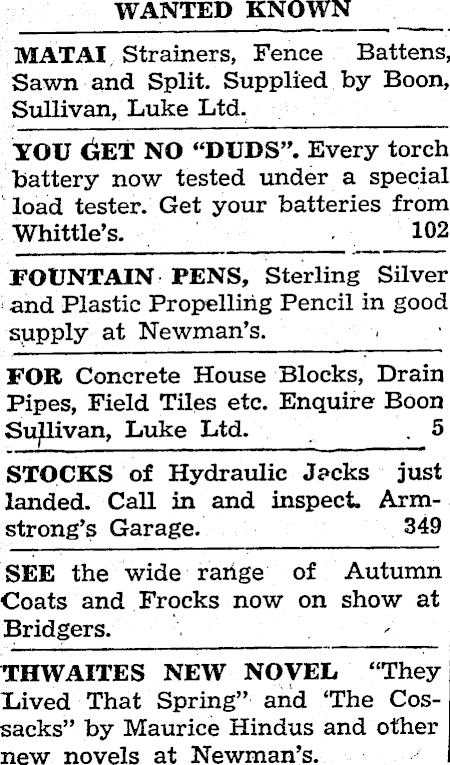 WANTED KNOWN

MATAI Strainers, Fence Battens, Sawn and Split. Supplied by Boon, Sullivan, Luke Ltd.

YOU GET NO "DUDS". Every torch battery now tested under a special load tester. Get your batteries from Whittle's. 102

FOUNTAIN PENS, Sterling Silver and Plastic Propelling Pencil in good supply at Newman's.

FOR Concrete House Blocks, Drain Pipes, Field Tiles etc. Enquire Boon Sullivan, Luke Ltd. 5

STOCKS of Hydraulic Jacks just landed. Call in and inspect. Armstrong's Garage. 349

SEE the wide range of Autumn Coats and Frocks now on show at Bridgers.

THWAITES NEW NOVEL "They Lived That Spring" and 'The Cossacks" by Maurice Hindus and other new novels at Newman's.